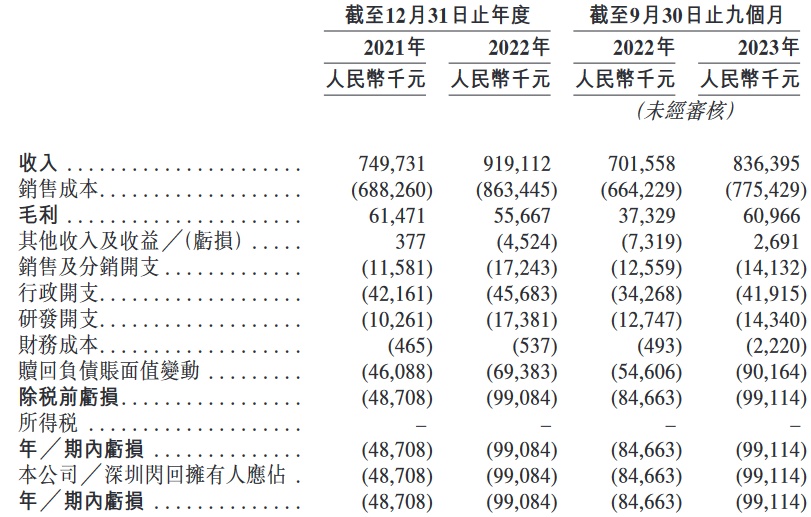 | | 截至12月31日止年度 | | 截至9月30日止九個月 | |
|---|---|---|---|---|
| | 2021年 | 2022年 | 2022年 | 2023年 |
| | 人民幣千元 | 人民幣千元 | 人民幣千元 | 人民幣千元 |
| | | | (未經審核) | |
| 收入 | 749,731 | 919,112 | 701,558 | 836,395 |
| 銷售成本 | (688,260) | (863,445) | (664,229) | (775,429) |
| 毛利 | 61,471 | 55,667 | 37,329 | 60,966 |
| 其他收入及收益/(虧損) | 377 | (4,524) | (7,319) | 2,691 |
| 銷售及分銷開支 | (11,581) | (17,243) | (12,559) | (14,132) |
| 行政開支 | (42,161) | (45,683) | (34,268) | (41,915) |
| 研發開支 | (10,261) | (17,381) | (12,747) | (14,340) |
| 財務成本 | (465) | (537) | (493) | (2,220) |
| 贖回負債賬面值變動 | (46,088) | (69,383) | (54,606) | (90,164) |
| 除稅前虧損 | (48,708) | (99,084) | (84,663) | (99,114) |
| 所得稅 | – | – | – | – |
| 年/期內虧損 | (48,708) | (99,084) | (84,663) | (99,114) |
| 本公司/深圳閃回擁有人應佔 | (48,708) | (99,084) | (84,663) | (99,114) |
| 年/期內虧損 | (48,708) | (99,084) | (84,663) | (99,114) |